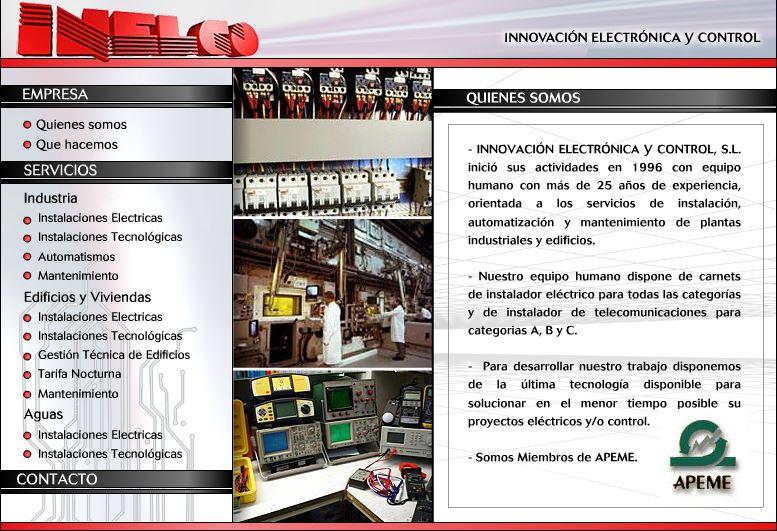 INELCO

INNOVACIÓN ELECTRÓNICA Y CONTROL

EMPRESA

Quienes somos
Que hacemos

SERVICIOS

Industria
Instalaciones Electricas
Instalaciones Tecnológicas
Automatismos
Mantenimiento

Edificios y Viviendas
Instalaciones Electricas
Instalaciones Tecnológicas
Gestión Técnica de Edificios
Tarifa Nocturna
Mantenimiento

Aguas
Instalaciones Electricas
Instalaciones Tecnológicas

CONTACTO

QUIENES SOMOS

- INNOVACIÓN ELECTRÓNICA Y CONTROL, S.L. inició sus actividades en 1996 con equipo humano con más de 25 años de experiencia, orientada a los servicios de instalación, automatización y mantenimiento de plantas industriales y edificios.

- Nuestro equipo humano dispone de carnets de instalador eléctrico para todas las categorías y de instalador de telecomunicaciones para categorias A, B y C.

- Para desarrollar nuestro trabajo disponemos de la última tecnología disponible para solucionar en el menor tiempo posible su proyectos eléctricos y/o control.

- Somos Miembros de APEME.

APEME